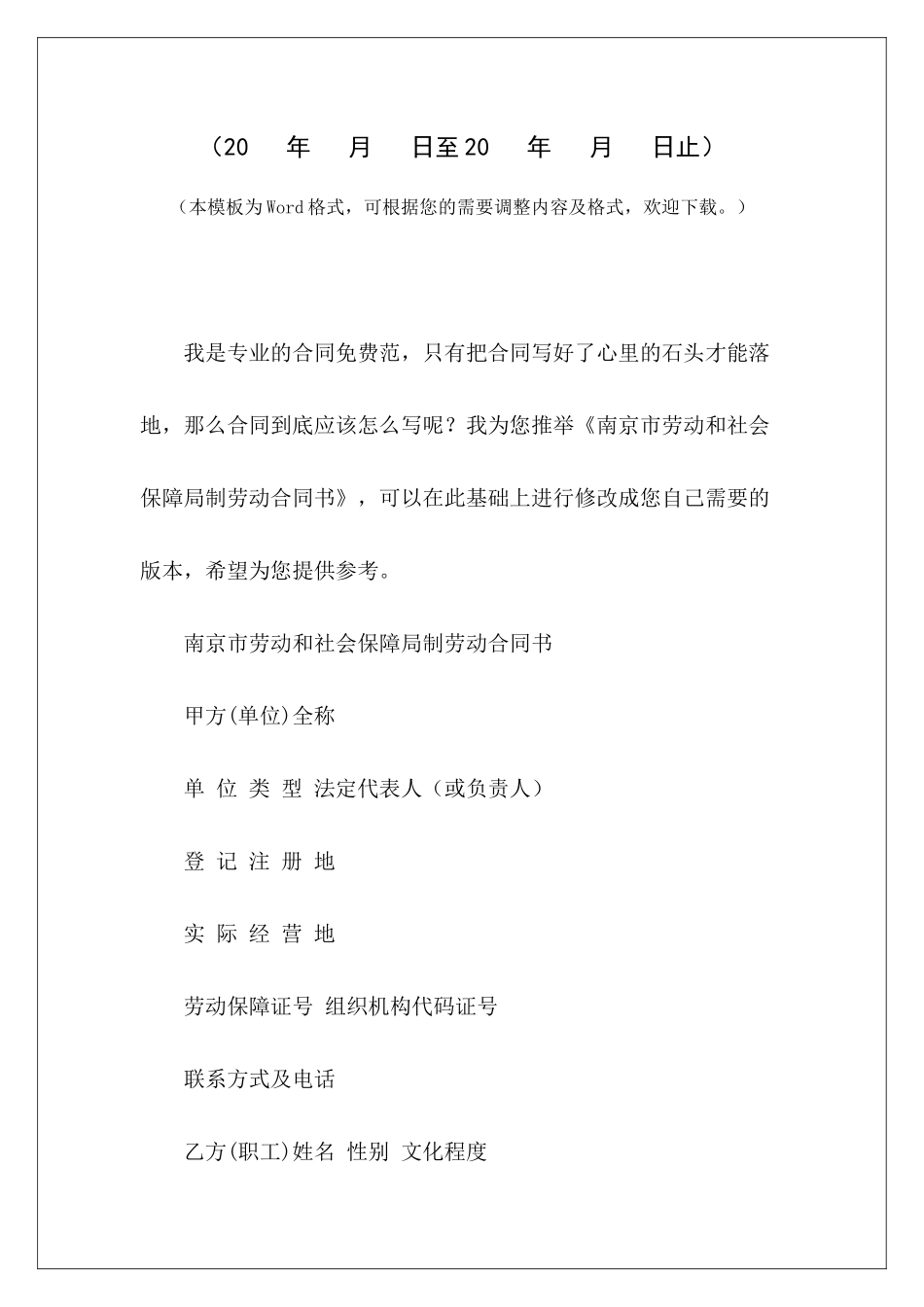 （20　年　月　日至20　年　月　日止）

（本模板为Word格式，可根据您的需要调整内容及格式，欢迎下载。）

我是专业的合同免费范，只有把合同写好了心里的石头才能落地，那么合同到底应该怎么写呢？我为您推举《南京市劳动和社会保障局制劳动合同书》，可以在此基础上进行修改成您自己需要的版本，希望为您提供参考。

南京市劳动和社会保障局制劳动合同书

甲方(单位)全称

单 位 类 型 法定代表人（或负责人）

登 记 注 册 地

实 际 经 营 地

劳动保障证号 组织机构代码证号

联系方式及电话

乙方(职工)姓名 性别 文化程度